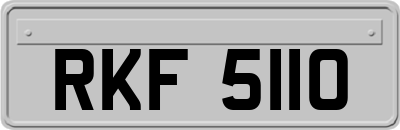 RKF 5110